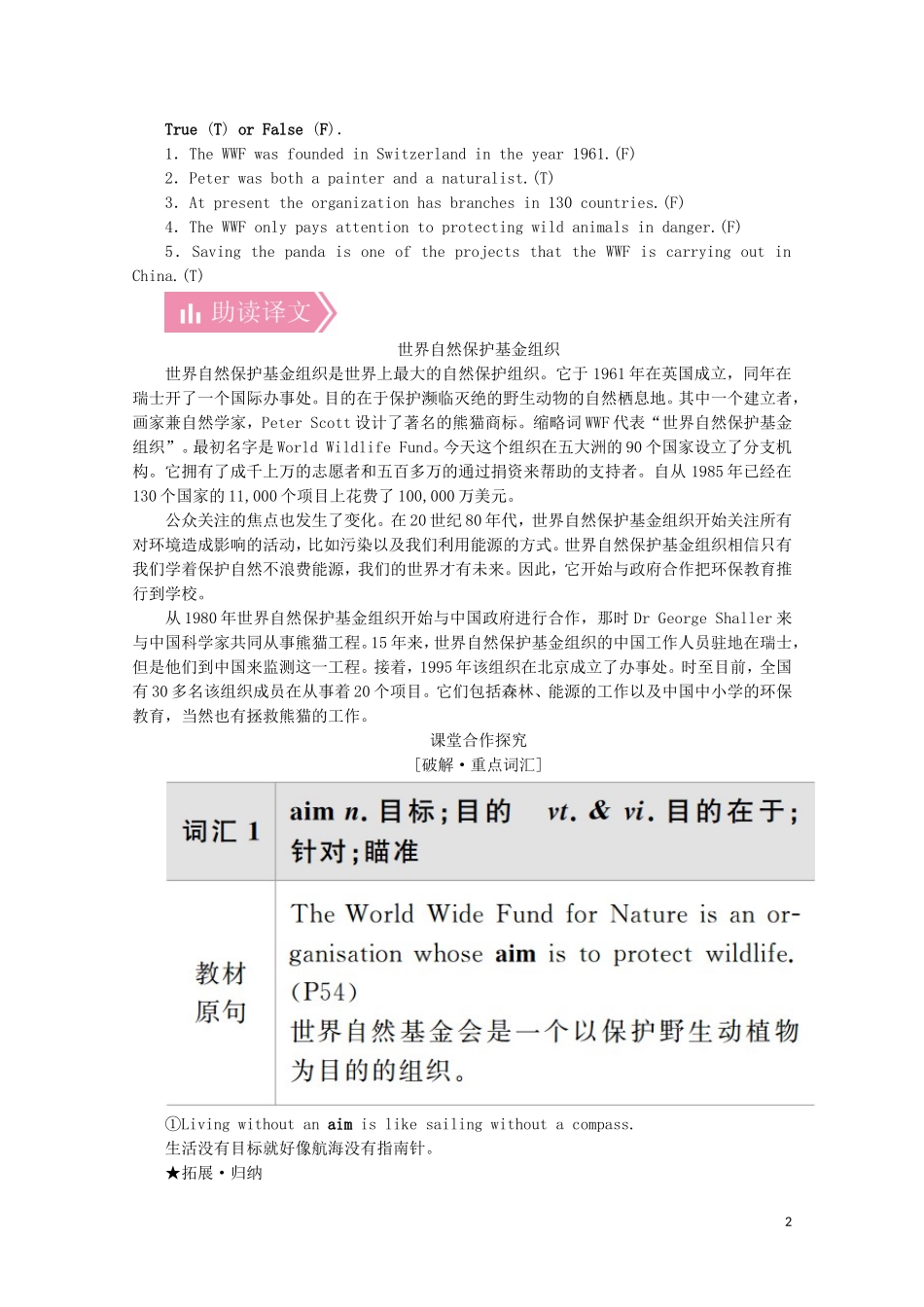 True (T) or False (F).
1. The WWF was founded in Switzerland in the year 1961.(F)
2. Peter was both a painter and a naturalist.(T)
3. At present the organization has branches in 130 countries.(F)
4. The WWF only pays attention to protecting wild animals in danger.(F)
5. Saving the panda is one of the projects that the WWF is carrying out in China.(T)

助读译文

世界自然保护基金组织

世界自然保护基金组织是世界上最大的自然保护组织。它于1961年在英国成立，同年在瑞士开了一个国际办事处。目的在于保护濒临灭绝的野生动物的自然栖息地。其中一个建立者，画家兼自然学家，Peter Scott设计了著名的熊猫商标。缩略词WWF代表“世界自然保护基金组织”。最初名字是World Wildlife Fund。今天这个组织在五大洲的90个国家设立了分支机构。它拥有了成千上万的志愿者和五百多万的通过捐资来帮助的支持者。自从1985年已经在130个国家的11,000个项目上花费了100,000万美元。

公众关注的焦点也发生了变化。在20世纪80年代，世界自然保护基金组织开始关注所有对环境造成影响的活动，比如污染以及我们利用能源的方式。世界自然保护基金组织相信只有我们学着保护自然不浪费能源，我们的世界才有未来。因此，它开始与政府合作把环保教育推行到学校。

从1980年世界自然保护基金组织开始与中国政府进行合作，那时Dr George Shaller来与中国科学家共同从事熊猫工程。15年来，世界自然保护基金组织的中国工作人员驻地在瑞士，但是他们到中国来监测这一工程。接着，1995年该组织在北京成立了办事处。时至目前，全国有30多名该组织成员在从事着20个项目。它们包括森林、能源的工作以及中国中小学的环保教育，当然也有拯救熊猫的工作。

课堂合作探究
[破解·重点词汇]

| 词汇 1 | aim n. 目标；目的 vt. & vi. 目的在于；针对；瞄准 |
|---|---|
| 教材原句 | The World Wide Fund for Nature is an organisation whose aim is to protect wildlife. (P54) 世界自然基金会是一个以保护野生动植物为目的的组织。 |

①Living without an aim is like sailing without a compass.
生活没有目标就好像航海没有指南针。
★拓展·归纳

2